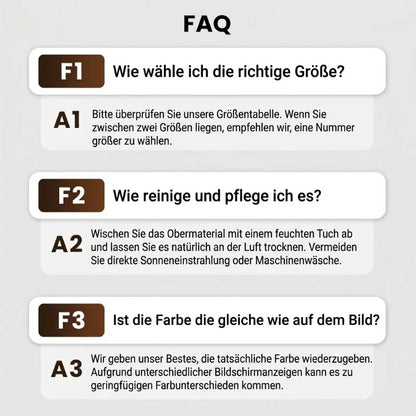 FAQ

F1 Wie wähle ich die richtige Größe?

A1 Bitte überprüfen Sie unsere Größentabelle. Wenn Sie zwischen zwei Größen liegen, empfehlen wir, eine Nummer größer zu wählen.

F2 Wie reinige und pflege ich es?

A2 Wischen Sie das Obermaterial mit einem feuchten Tuch ab und lassen Sie es natürlich an der Luft trocknen. Vermeiden Sie direkte Sonneneinstrahlung oder Maschinenwäsche.

F3 Ist die Farbe die gleiche wie auf dem Bild?

A3 Wir geben unser Bestes, die tatsächliche Farbe wiederzugeben. Aufgrund unterschiedlicher Bildschirmanzeigen kann es zu geringfügigen Farbunterschieden kommen.